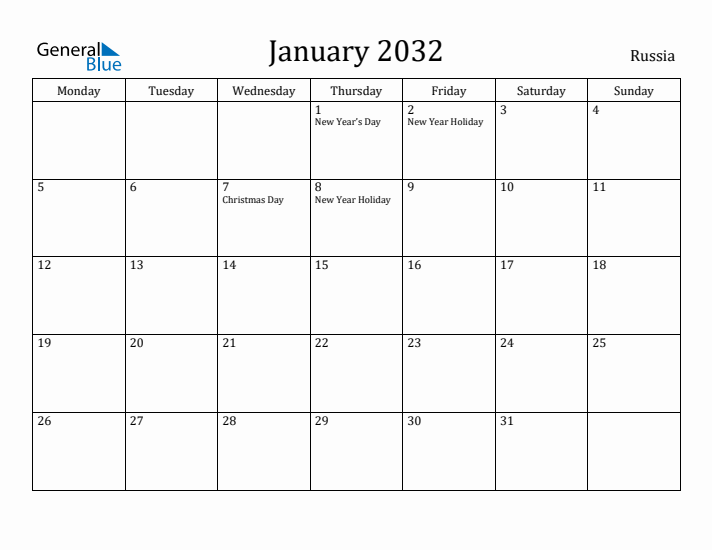 General Blue

January 2032

Russia

| Monday | Tuesday | Wednesday | Thursday | Friday | Saturday | Sunday |
|---|---|---|---|---|---|---|
| | | | 1 New Year's Day | 2 New Year Holiday | 3 | 4 |
| 5 | 6 | 7 Christmas Day | 8 New Year Holiday | 9 | 10 | 11 |
| 12 | 13 | 14 | 15 | 16 | 17 | 18 |
| 19 | 20 | 21 | 22 | 23 | 24 | 25 |
| 26 | 27 | 28 | 29 | 30 | 31 | |